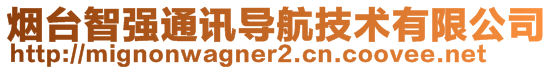 烟台智强通讯导航技术有限公司
http://mignonwagner2.cn.coovee.net